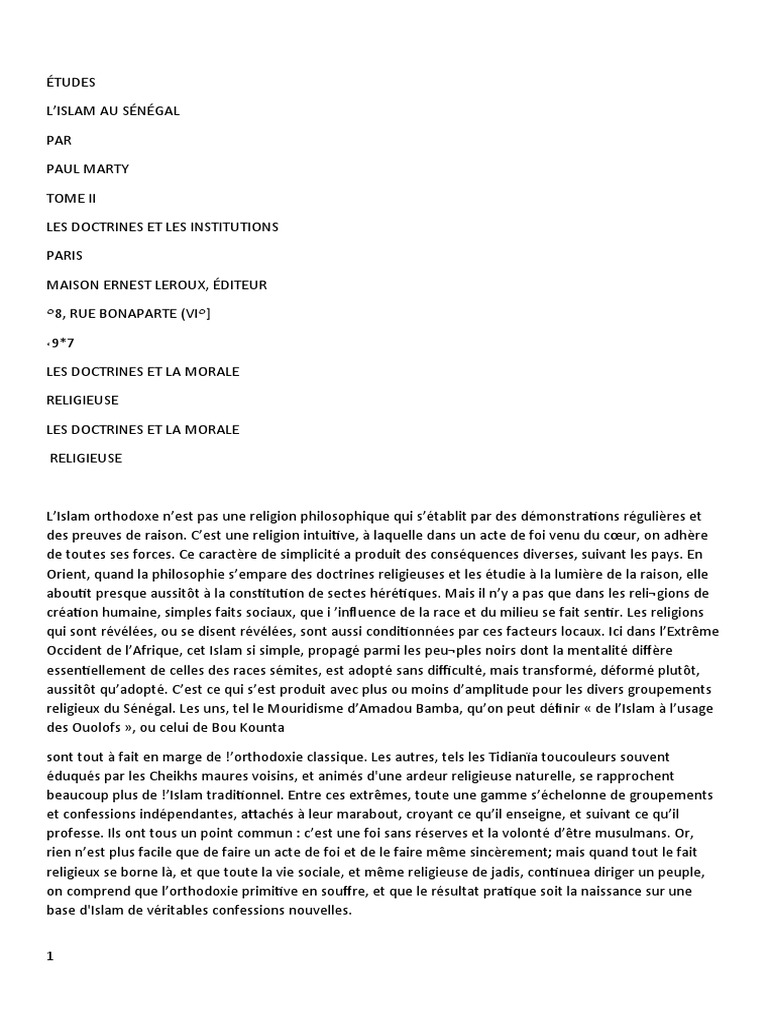 ÉTUDES

L'ISLAM AU SÉNÉGAL

PAR

PAUL MARTY

TOME II

LES DOCTRINES ET LES INSTITUTIONS

PARIS

MAISON ERNEST LEROUX, ÉDITEUR

°8, RUE BONAPARTE (VI°]

·9*7

LES DOCTRINES ET LA MORALE

RELIGIEUSE

LES DOCTRINES ET LA MORALE

RELIGIEUSE

L'Islam orthodoxe n'est pas une religion philosophique qui s'établit par des démonstrations régulières et des preuves de raison. C'est une religion intuitive, à laquelle dans un acte de foi venu du cœur, on adhère de toutes ses forces. Ce caractère de simplicité a produit des conséquences diverses, suivant les pays. En Orient, quand la philosophie s'empare des doctrines religieuses et les étudie à la lumière de la raison, elle aboutit presque aussitôt à la constitution de sectes hérétiques. Mais il n'y a pas que dans les reli¬gions de création humaine, simples faits sociaux, que i 'influence de la race et du milieu se fait sentir. Les religions qui sont révélées, ou se disent révélées, sont aussi conditionnées par ces facteurs locaux. Ici dans l'Extrême Occident de l'Afrique, cet Islam si simple, propagé parmi les peu¬ples noirs dont la mentalité diffère essentiellement de celles des races sémites, est adopté sans difficulté, mais transformé, déformé plutôt, aussitôt qu'adopté. C'est ce qui s'est produit avec plus ou moins d'amplitude pour les divers groupements religieux du Sénégal. Les uns, tel le Mouridisme d'Amadou Bamba, qu'on peut définir « de l'Islam à l'usage des Ouolofs », ou celui de Bou Kounta

sont tout à fait en marge de !'orthodoxie classique. Les autres, tels les Tidianïa toucouleurs souvent éduqués par les Cheikhs maures voisins, et animés d'une ardeur religieuse naturelle, se rapprochent beaucoup plus de !'Islam traditionnel. Entre ces extrêmes, toute une gamme s'échelonne de groupements et confessions indépendantes, attachés à leur marabout, croyant ce qu'il enseigne, et suivant ce qu'il professe. Ils ont tous un point commun : c'est une foi sans réserves et la volonté d'être musulmans. Or, rien n'est plus facile que de faire un acte de foi et de le faire même sincèrement; mais quand tout le fait religieux se borne là, et que toute la vie sociale, et même religieuse de jadis, continuea diriger un peuple, on comprend que l'orthodoxie primitive en souffre, et que le résultat pratique soit la naissance sur une base d'Islam de véritables confessions nouvelles.

1